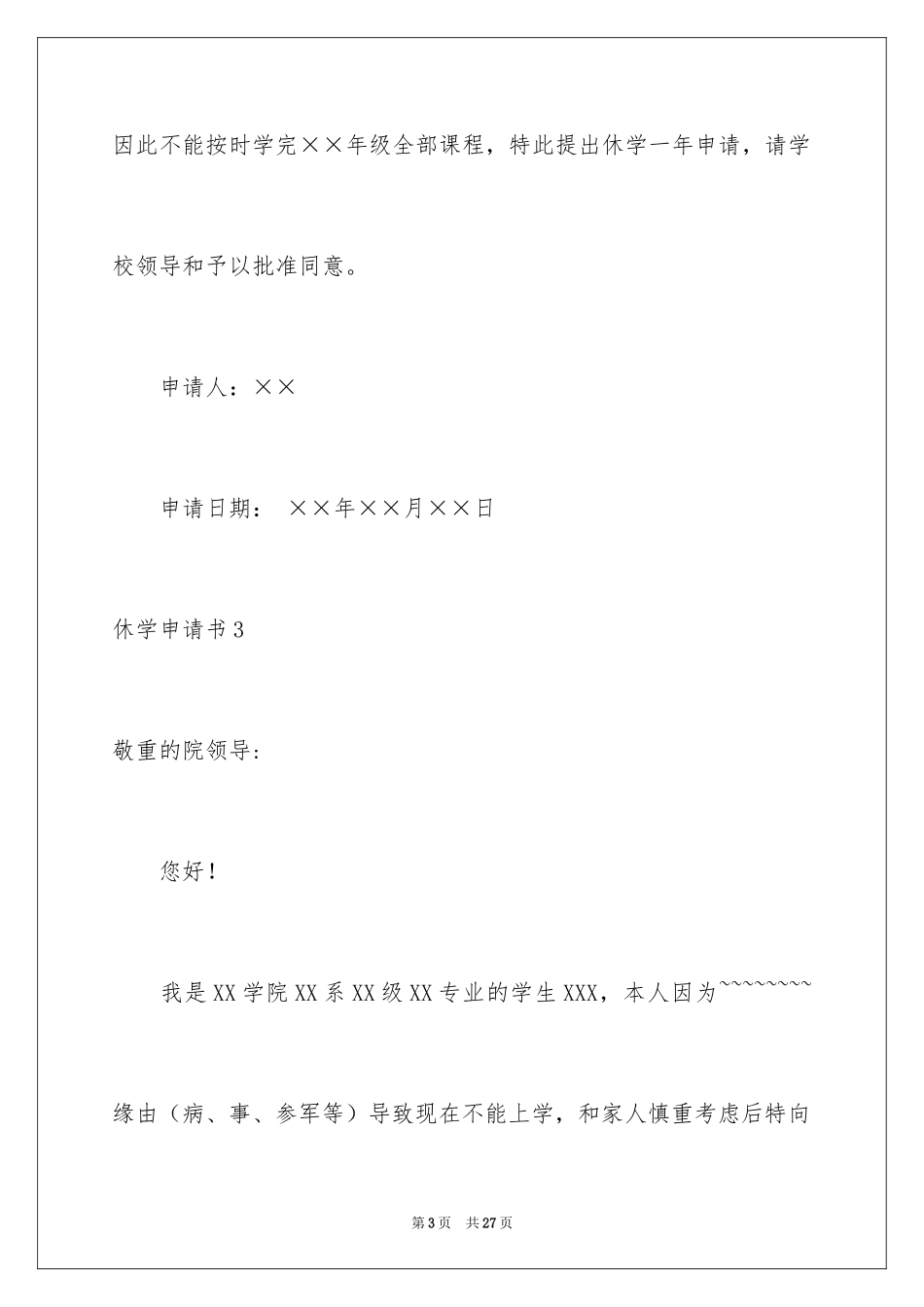 因此不能按时学完××年级全部课程，特此提出休学一年申请，请学校领导和予以批准同意。

申请人：××

申请日期： ××年××月××日

休学申请书3

敬重的院领导:

您好！

我是XX学院XX系XX级XX专业的学生XXX，本人因为~~~~~~~~缘由（病、事、参军等）导致现在不能上学，和家人慎重考虑后特向

第3页 共27页